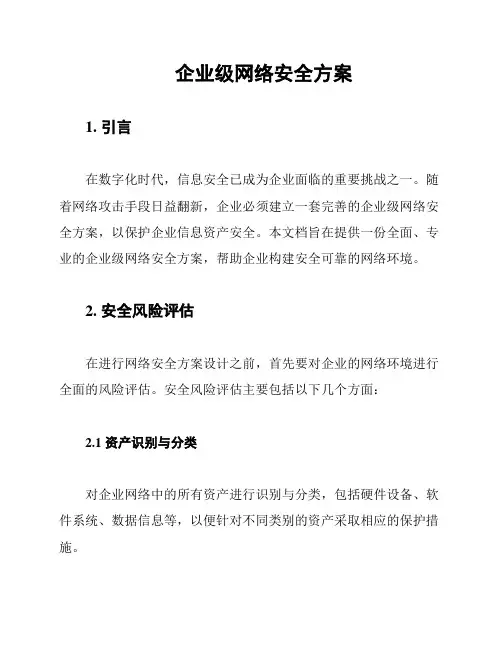 企业级网络安全方案

1. 引言

在数字化时代，信息安全已成为企业面临的重要挑战之一。随着网络攻击手段日益翻新，企业必须建立一套完善的企业级网络安全方案，以保护企业信息资产安全。本文档旨在提供一份全面、专业的企业级网络安全方案，帮助企业构建安全可靠的网络环境。

2. 安全风险评估

在进行网络安全方案设计之前，首先要对企业的网络环境进行全面的风险评估。安全风险评估主要包括以下几个方面：

2.1 资产识别与分类

对企业网络中的所有资产进行识别与分类，包括硬件设备、软件系统、数据信息等，以便针对不同类别的资产采取相应的保护措施。